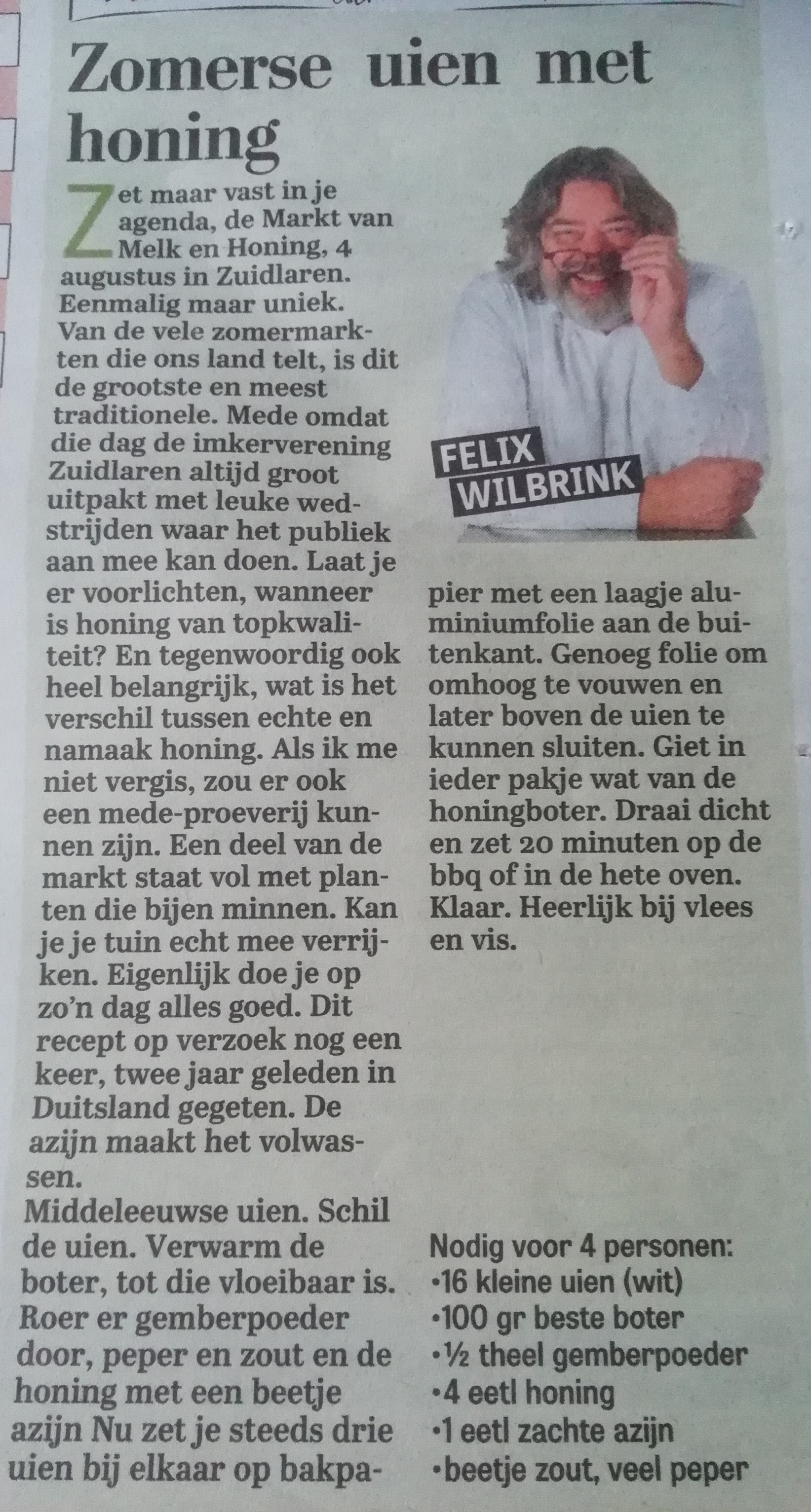 Zomerse uien met honing

Zet maar vast in je agenda, de Markt van Melk en Honing, 4 augustus in Zuidlaren. Eenmalig maar uniek. Van de vele zomermarkten die ons land telt, is dit de grootste en meest traditionele. Mede omdat die dag de imkerverening Zuidlaren altijd groot uitpakt met leuke wedstrijden waar het publiek aan mee kan doen. Laat je er voorlichten, wanneer is honing van topkwaliteit? En tegenwoordig ook heel belangrijk, wat is het verschil tussen echte en namaak honing. Als ik me niet vergis, zou er ook een mede-proeverij kunnen zijn. Een deel van de markt staat vol met planten die bijen minnen. Kan je je tuin echt mee verrijken. Eigenlijk doe je op zo'n dag alles goed. Dit recept op verzoek nog een keer, twee jaar geleden in Duitsland gegeten. De azijn maakt het volwassen.
Middeleeuwse uien. Schil de uien. Verwarm de boter, tot die vloeibaar is. Roer er gemberpoeder door, peper en zout en de honing met een beetje azijn Nu zet je steeds drie uien bij elkaar op bakpapier met een laagje aluminiumfolie aan de buitenkant. Genoeg folie om omhoog te vouwen en later boven de uien te kunnen sluiten. Giet in ieder pakje wat van de honingboter. Draai dicht en zet 20 minuten op de bbq of in de hete oven. Klaar. Heerlijk bij vlees en vis.

FELIX WILBRINK

Nodig voor 4 personen:
•16 kleine uien (wit)
•100 gr beste boter
•½ theel gemberpoeder
•4 eetl honing
•1 eetl zachte azijn
•beetje zout, veel peper